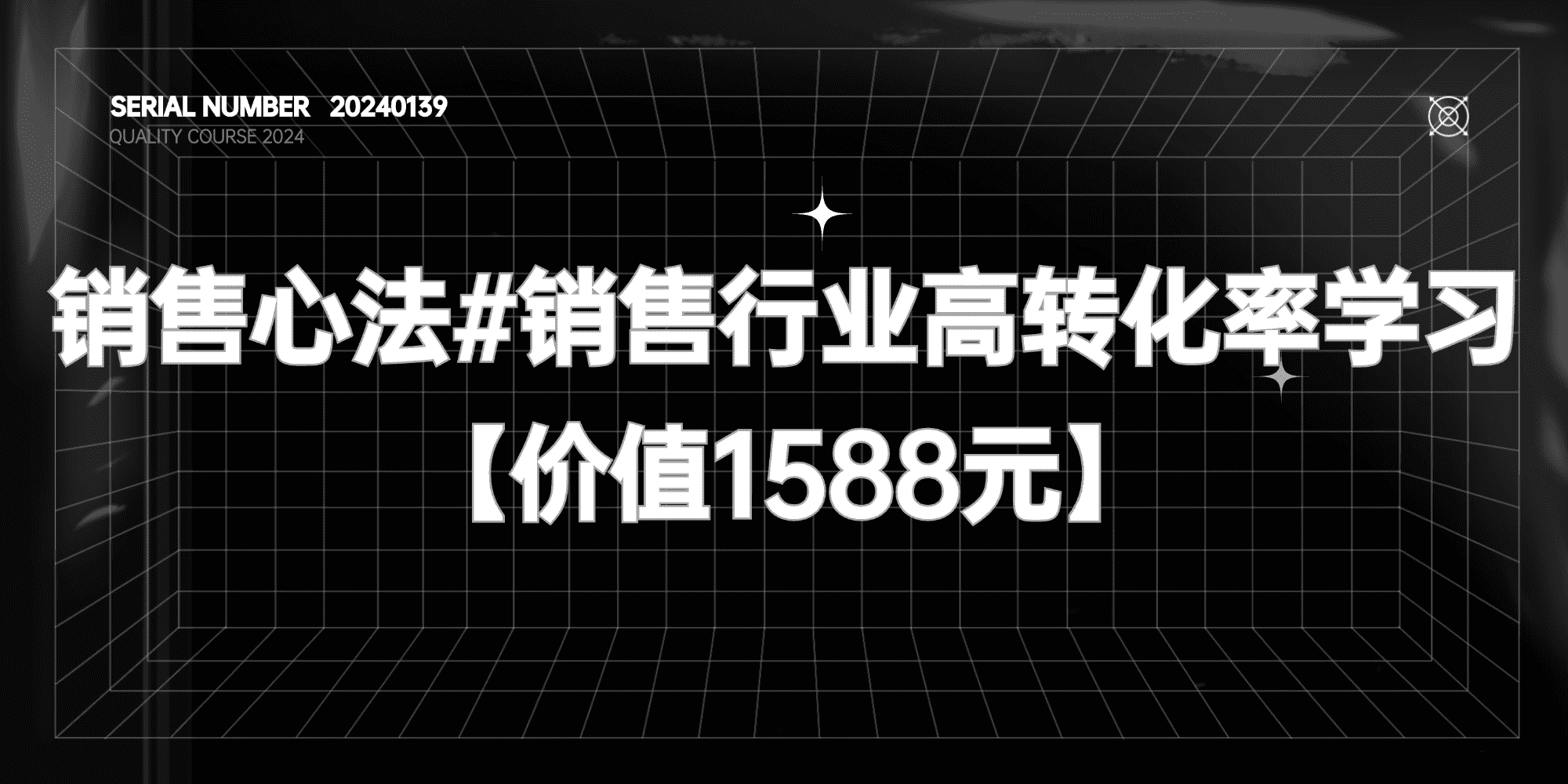 SERIAL NUMBER 20240139
QUALITY COURSE 2024

销售心法#销售行业高转化率学习
【价值1588元】